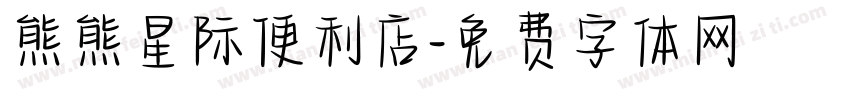 熊熊星际便利店-免费字体网